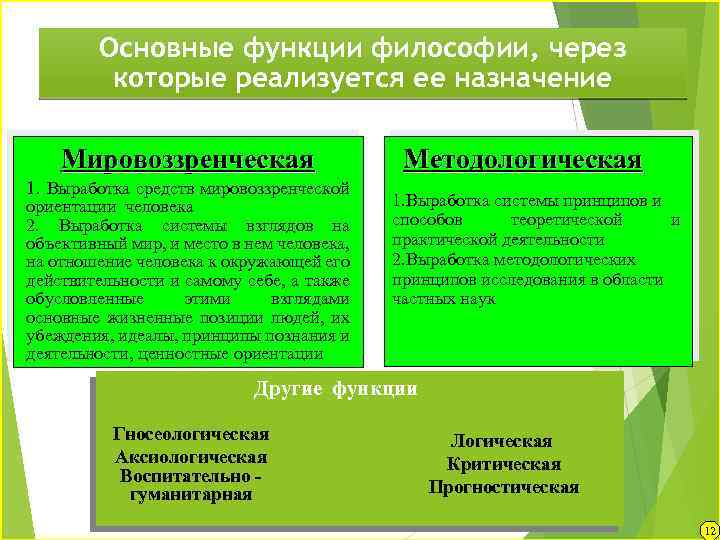 Основные функции философии, через которые реализуется ее назначение

Мировоззренческая

1. Выработка средств мировоззренческой ориентации человека
2. Выработка системы взглядов на объективный мир, и место в нем человека, на отношение человека к окружающей его действительности и самому себе, а также обусловленные этими взглядами основные жизненные позиции людей, их убеждения, идеалы, принципы познания и деятельности, ценностные ориентации

Методологическая

1.Выработка системы принципов и способов теоретической и практической деятельности
2.Выработка методологических принципов исследования в области частных наук

Другие функции

Гносеологическая
Аксиологическая
Воспитательно - гуманитарная

Логическая
Критическая
Прогностическая

12